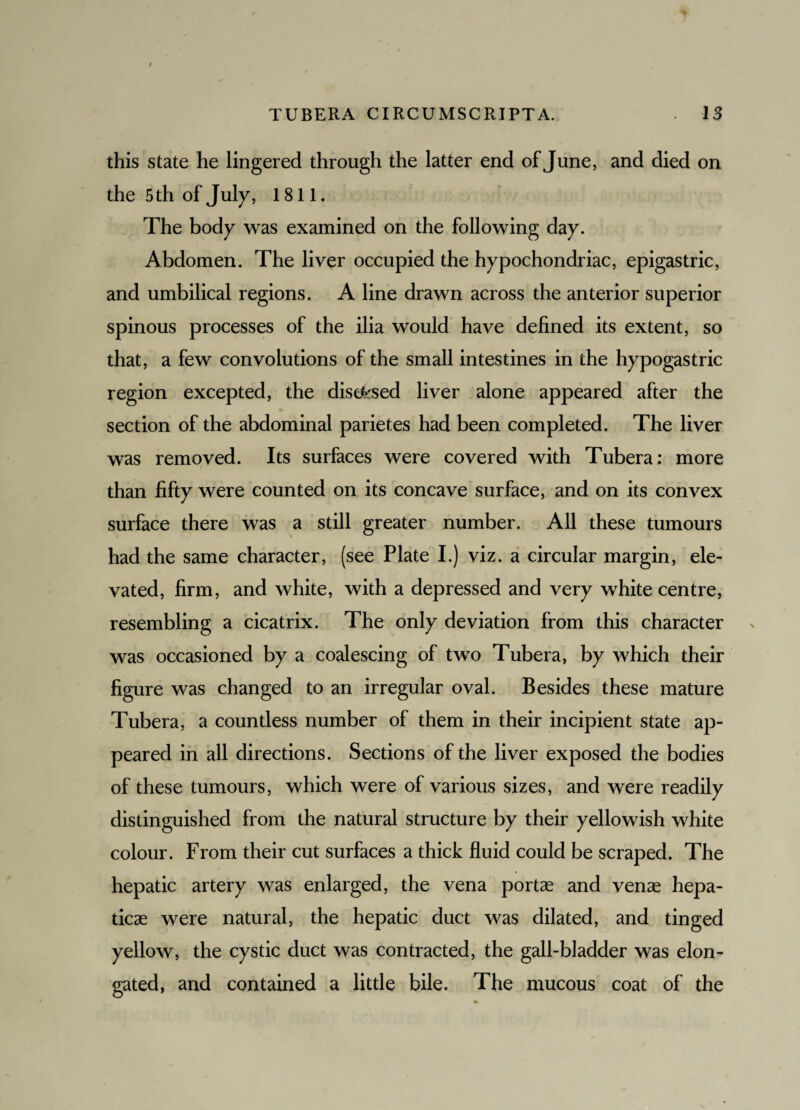 TUBERA CIRCUMSCRIPTA. 13

this state he lingered through the latter end of June, and died on the 5th of July, 1811.

The body was examined on the following day.

Abdomen. The liver occupied the hypochondriac, epigastric, and umbilical regions. A line drawn across the anterior superior spinous processes of the ilia would have defined its extent, so that, a few convolutions of the small intestines in the hypogastric region excepted, the diseased liver alone appeared after the section of the abdominal parietes had been completed. The liver was removed. Its surfaces were covered with Tubera: more than fifty were counted on its concave surface, and on its convex surface there was a still greater number. All these tumours had the same character, (see Plate I.) viz. a circular margin, elevated, firm, and white, with a depressed and very white centre, resembling a cicatrix. The only deviation from this character was occasioned by a coalescing of two Tubera, by which their figure was changed to an irregular oval. Besides these mature Tubera, a countless number of them in their incipient state appeared in all directions. Sections of the liver exposed the bodies of these tumours, which were of various sizes, and were readily distinguished from the natural structure by their yellowish white colour. From their cut surfaces a thick fluid could be scraped. The hepatic artery was enlarged, the vena portæ and venæ hepaticæ were natural, the hepatic duct was dilated, and tinged yellow, the cystic duct was contracted, the gall-bladder was elongated, and contained a little bile. The mucous coat of the